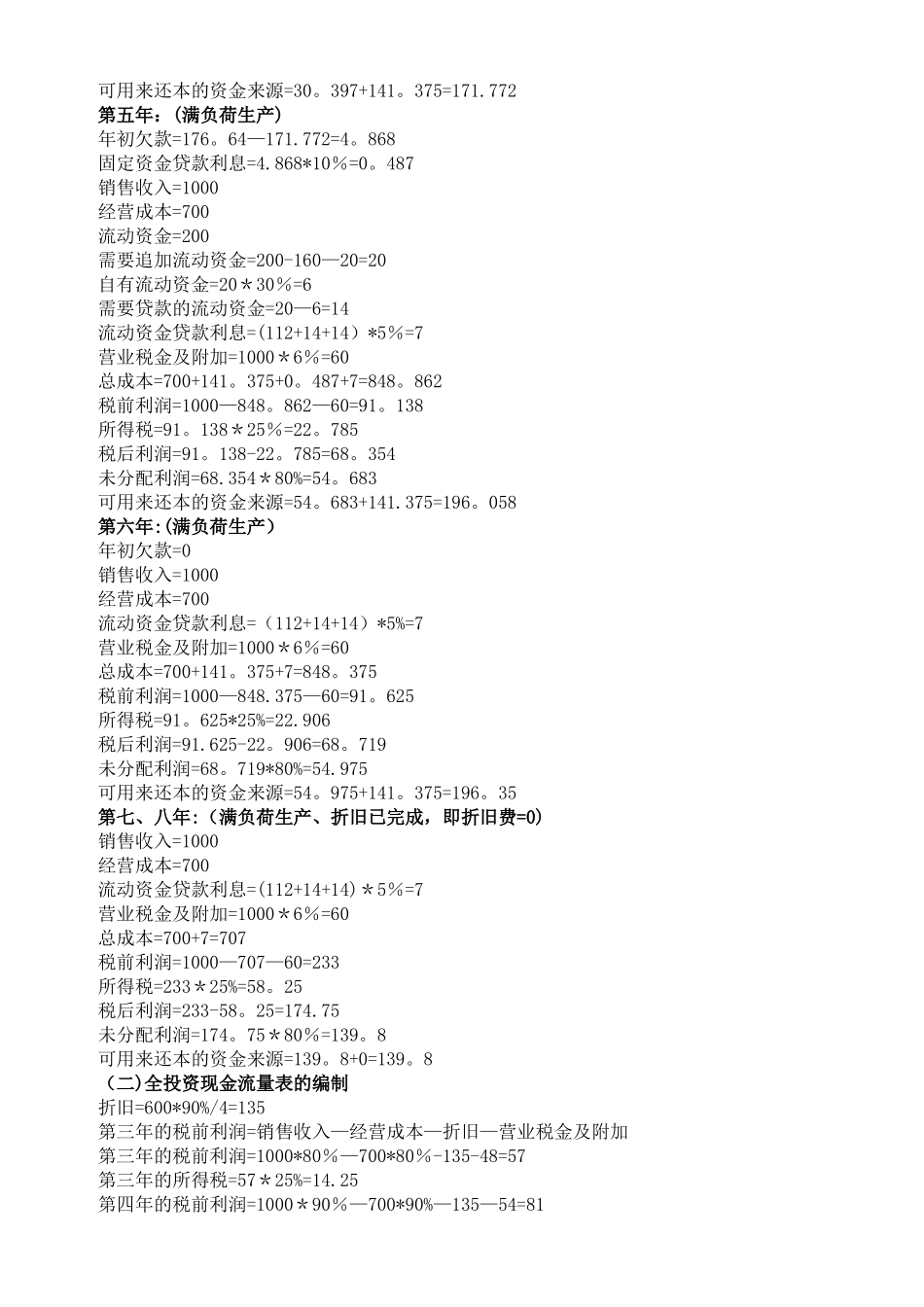 可用来还本的资金来源=30。397+141。375=171.772
第五年：(满负荷生产)
年初欠款=176。64—171.772=4。868
固定资金贷款利息=4.868*10％=0。487
销售收入=1000
经营成本=700
流动资金=200
需要追加流动资金=200-160—20=20
自有流动资金=20＊30％=6
需要贷款的流动资金=20—6=14
流动资金贷款利息=(112+14+14）*5％=7
营业税金及附加=1000＊6％=60
总成本=700+141。375+0。487+7=848。862
税前利润=1000—848。862—60=91。138
所得税=91。138＊25％=22。785
税后利润=91。138-22。785=68。354
未分配利润=68.354＊80%=54。683
可用来还本的资金来源=54。683+141.375=196。058
第六年:(满负荷生产）
年初欠款=0
销售收入=1000
经营成本=700
流动资金贷款利息=（112+14+14）*5%=7
营业税金及附加=1000＊6％=60
总成本=700+141。375+7=848。375
税前利润=1000—848.375—60=91。625
所得税=91。625*25%=22.906
税后利润=91.625-22。906=68。719
未分配利润=68。719*80%=54.975
可用来还本的资金来源=54。975+141。375=196。35
第七、八年:（满负荷生产、折旧已完成，即折旧费=0)
销售收入=1000
经营成本=700
流动资金贷款利息=(112+14+14)＊5％=7
营业税金及附加=1000＊6％=60
总成本=700+7=707
税前利润=1000—707—60=233
所得税=233＊25%=58。25
税后利润=233-58。25=174.75
未分配利润=174。75＊80％=139。8
可用来还本的资金来源=139。8+0=139。8
（二)全投资现金流量表的编制
折旧=600*90%/4=135
第三年的税前利润=销售收入—经营成本—折旧—营业税金及附加
第三年的税前利润=1000*80％—700*80％-135-48=57
第三年的所得税=57＊25%=14.25
第四年的税前利润=1000＊90％—700*90%—135—54=81